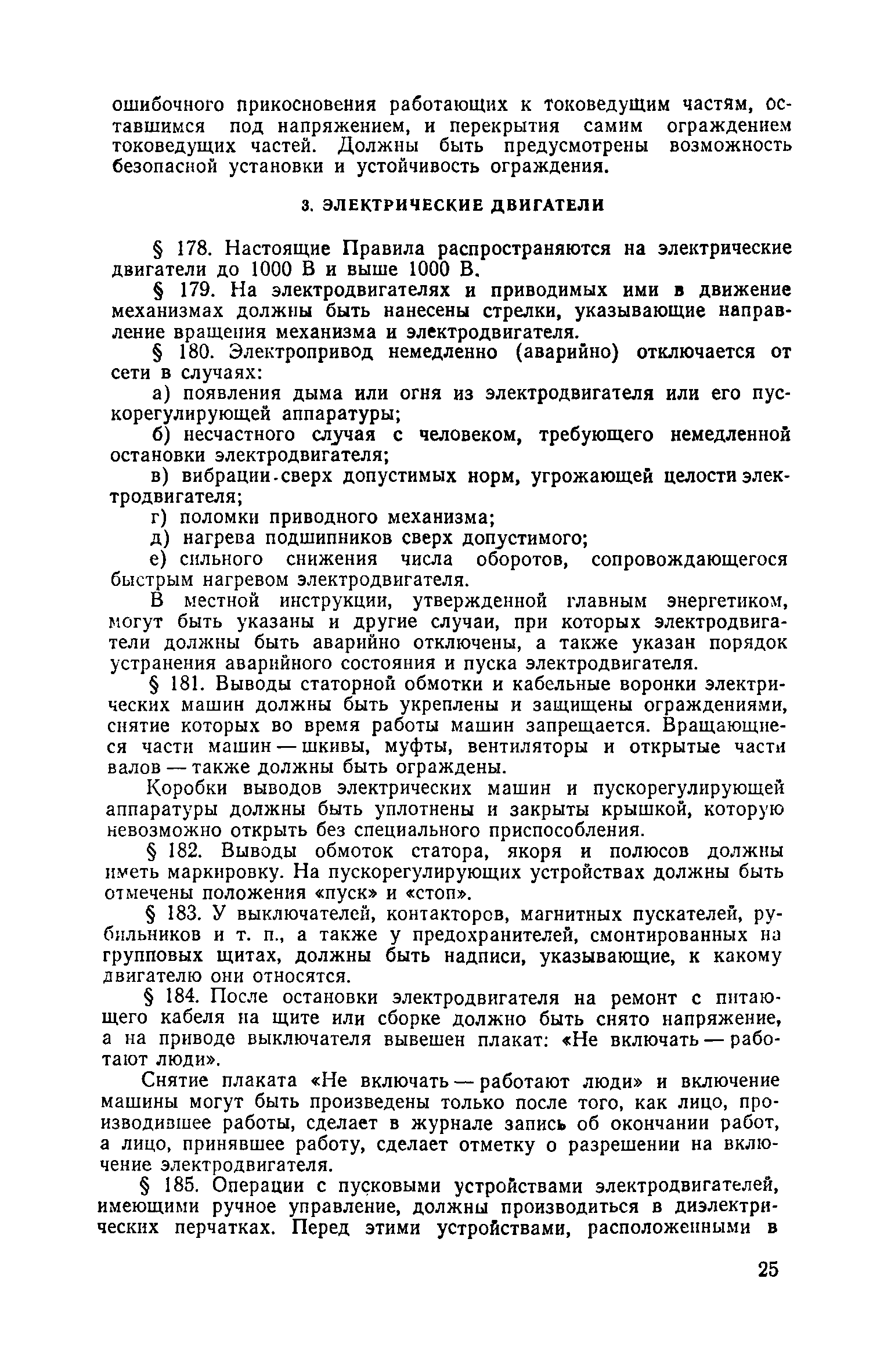 ошибочного прикосновения работающих к токоведущим частям, оставшимся под напряжением, и перекрытия самим ограждением токоведущих частей. Должны быть предусмотрены возможность безопасной установки и устойчивость ограждения.

3. ЭЛЕКТРИЧЕСКИЕ ДВИГАТЕЛИ

§ 178. Настоящие Правила распространяются на электрические двигатели до 1000 В и выше 1000 В.

§ 179. На электродвигателях и приводимых ими в движение механизмах должны быть нанесены стрелки, указывающие направление вращения механизма и электродвигателя.

§ 180. Электропривод немедленно (аварийно) отключается от сети в случаях:

а) появления дыма или огня из электродвигателя или его пускорегулирующей аппаратуры;

б) несчастного случая с человеком, требующего немедленной остановки электродвигателя;

в) вибрации сверх допустимых норм, угрожающей целости электродвигателя;

г) поломки приводного механизма;

д) нагрева подшипников сверх допустимого;

е) сильного снижения числа оборотов, сопровождающегося быстрым нагревом электродвигателя.

В местной инструкции, утвержденной главным энергетиком, могут быть указаны и другие случаи, при которых электродвигатели должны быть аварийно отключены, а также указан порядок устранения аварийного состояния и пуска электродвигателя.

§ 181. Выводы статорной обмотки и кабельные воронки электрических машин должны быть укреплены и защищены ограждениями, снятие которых во время работы машин запрещается. Вращающиеся части машин — шкивы, муфты, вентиляторы и открытые части валов — также должны быть ограждены.

Коробки выводов электрических машин и пускорегулирующей аппаратуры должны быть уплотнены и закрыты крышкой, которую невозможно открыть без специального приспособления.

§ 182. Выводы обмоток статора, якоря и полюсов должны иметь маркировку. На пускорегулирующих устройствах должны быть отмечены положения «пуск» и «стоп».

§ 183. У выключателей, контакторов, магнитных пускателей, рубильников и т. п., а также у предохранителей, смонтированных на групповых щитах, должны быть надписи, указывающие, к какому двигателю они относятся.

§ 184. После остановки электродвигателя на ремонт с питающего кабеля на щите или сборке должно быть снято напряжение, а на приводе выключателя вывешен плакат: «Не включать — работают люди».

Снятие плаката «Не включать — работают люди» и включение машины могут быть произведены только после того, как лицо, производившее работы, сделает в журнале запись об окончании работ, а лицо, принявшее работу, сделает отметку о разрешении на включение электродвигателя.

§ 185. Операции с пусковыми устройствами электродвигателей, имеющими ручное управление, должны производиться в диэлектрических перчатках. Перед этими устройствами, расположенными в

25